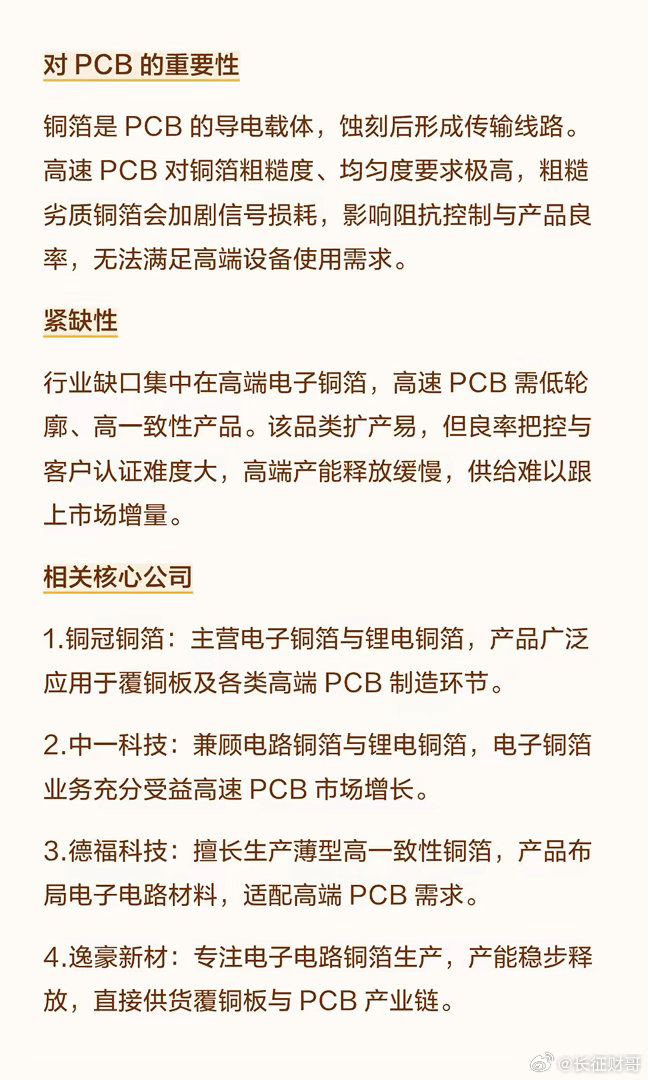 对 PCB 的重要性

铜箔是 PCB 的导电载体，蚀刻后形成传输线路。高速 PCB 对铜箔粗糙度、均匀度要求极高，粗糙劣质铜箔会加剧信号损耗，影响阻抗控制与产品良率，无法满足高端设备使用需求。

紧缺性

行业缺口集中在高端电子铜箔，高速 PCB 需低轮廓、高一致性产品。该品类扩产易，但良率把控与客户认证难度大，高端产能释放缓慢，供给难以跟上市场增量。

相关核心公司

1.铜冠铜箔：主营电子铜箔与锂电铜箔，产品广泛应用于覆铜板及各类高端 PCB 制造环节。

2.中一科技：兼顾电路铜箔与锂电铜箔，电子铜箔业务充分受益高速 PCB 市场增长。

3.德福科技：擅长生产薄型高一致性铜箔，产品布局电子电路材料，适配高端 PCB 需求。

4.逸豪新材：专注电子电路铜箔生产，产能稳步释放，直接供货覆铜板与 PCB 产业链。

@长征财哥